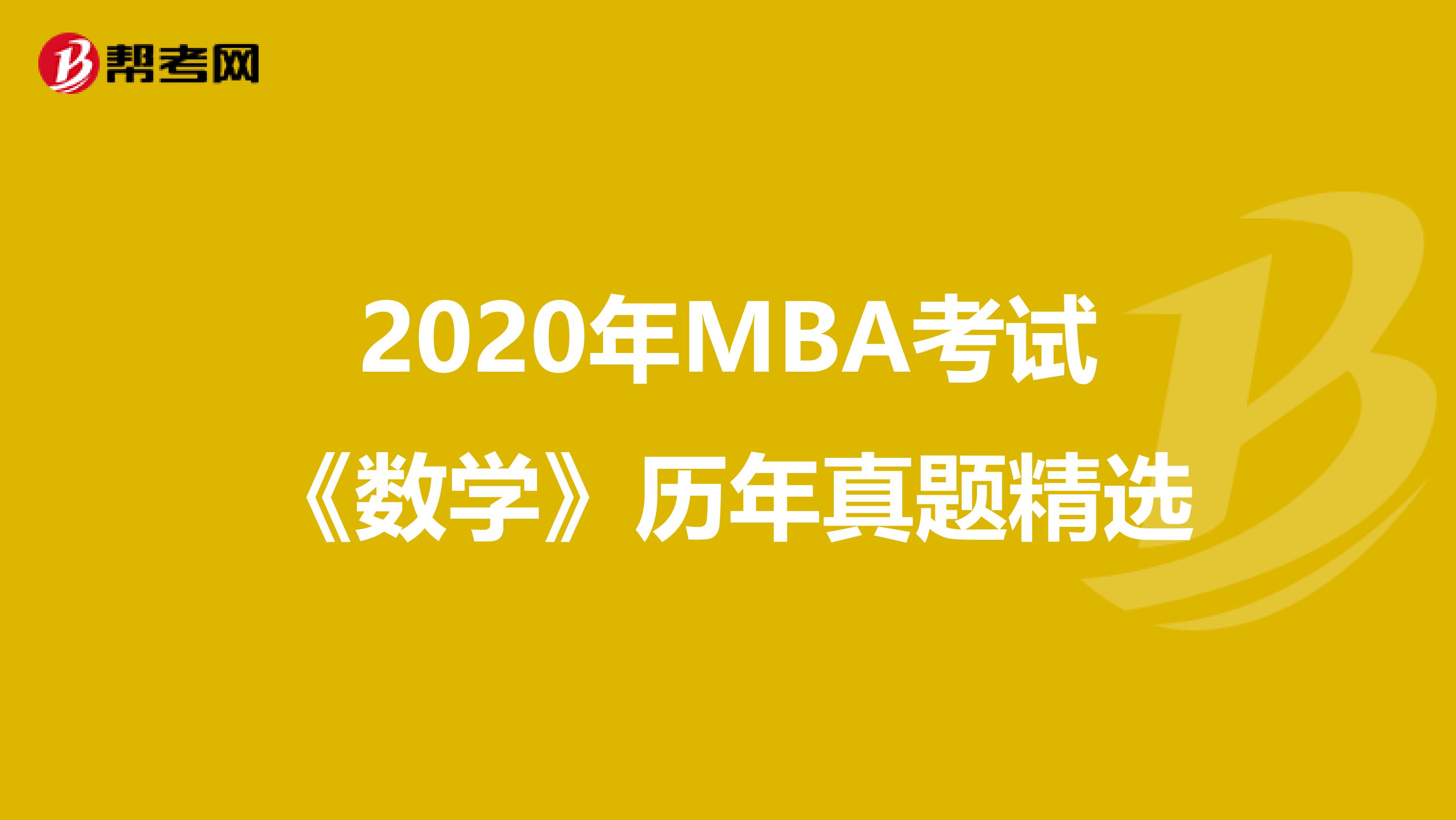 帮考网

2020年MBA考试《数学》历年真题精选